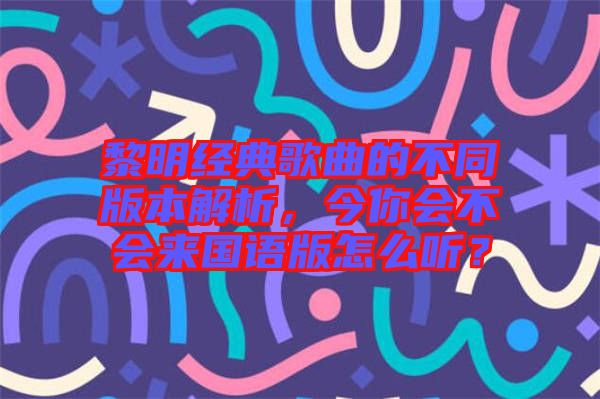 黎明经典歌曲的不同版本解析，今你会不会来国语版怎么听？